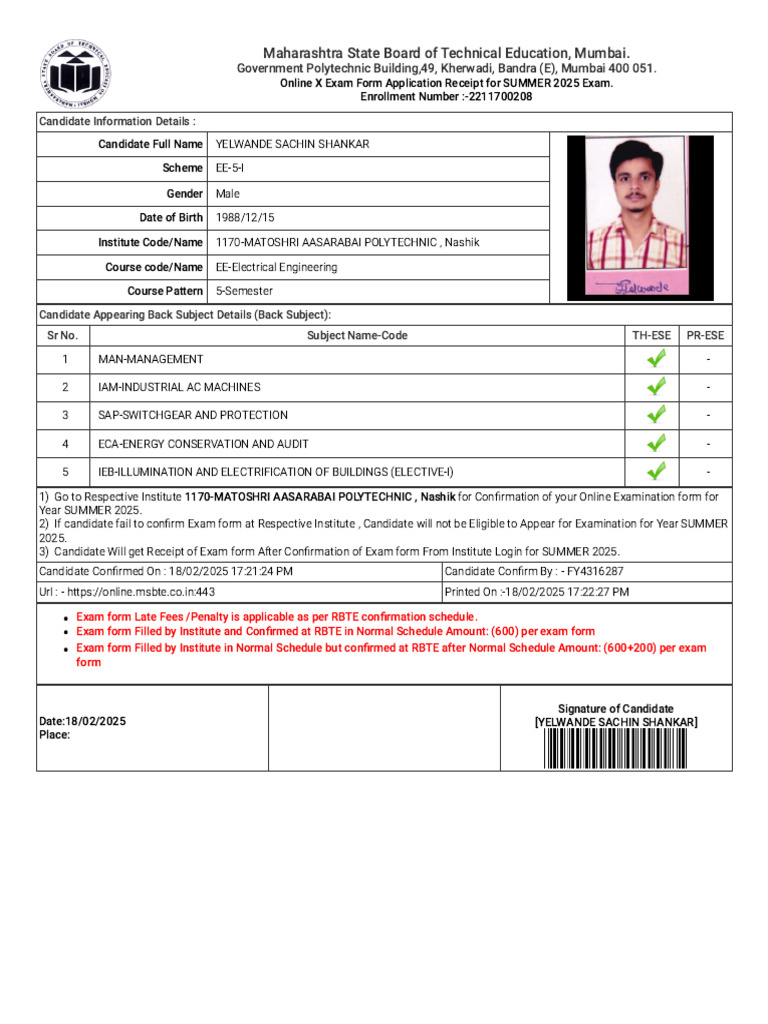 Maharashtra State Board of Technical Education, Mumbai.
Government Polytechnic Building,49, Kherwadi, Bandra (E), Mumbai 400 051.
Online X Exam Form Application Receipt for SUMMER 2025 Exam.
Enrollment Number :-2211700208

Candidate Information Details :

| | |
|---|---|
| Candidate Full Name | YELWANDE SACHIN SHANKAR |
| Scheme | EE-5-I |
| Gender | Male |
| Date of Birth | 1988/12/15 |
| Institute Code/Name | 1170-MATOSHRI AASARABAI POLYTECHNIC , Nashik |
| Course code/Name | EE-Electrical Engineering |
| Course Pattern | 5-Semester |

Yelwande

Candidate Appearing Back Subject Details (Back Subject):

| Sr No. | Subject Name-Code | TH-ESE | PR-ESE |
|---|---|---|---|
| 1 | MAN-MANAGEMENT | ✓ | - |
| 2 | IAM-INDUSTRIAL AC MACHINES | ✓ | - |
| 3 | SAP-SWITCHGEAR AND PROTECTION | ✓ | - |
| 4 | ECA-ENERGY CONSERVATION AND AUDIT | ✓ | - |
| 5 | IEB-ILLUMINATION AND ELECTRIFICATION OF BUILDINGS (ELECTIVE-I) | ✓ | - |

1) Go to Respective Institute 1170-MATOSHRI AASARABAI POLYTECHNIC , Nashik for Confirmation of your Online Examination form for Year SUMMER 2025.
2) If candidate fail to confirm Exam form at Respective Institute , Candidate will not be Eligible to Appear for Examination for Year SUMMER 2025.
3) Candidate Will get Receipt of Exam form After Confirmation of Exam form From Institute Login for SUMMER 2025.

| | |
|---|---|
| Candidate Confirmed On : 18/02/2025 17:21:24 PM | Candidate Confirm By : - FY4316287 |
| Url : - https://online.msbte.co.in:443 | Printed On :-18/02/2025 17:22:27 PM |

• Exam form Late Fees /Penalty is applicable as per RBTE confirmation schedule.
• Exam form Filled by Institute and Confirmed at RBTE in Normal Schedule Amount: (600) per exam form
• Exam form Filled by Institute in Normal Schedule but confirmed at RBTE after Normal Schedule Amount: (600+200) per exam form

Date:18/02/2025
Place:

Signature of Candidate
[YELWANDE SACHIN SHANKAR]